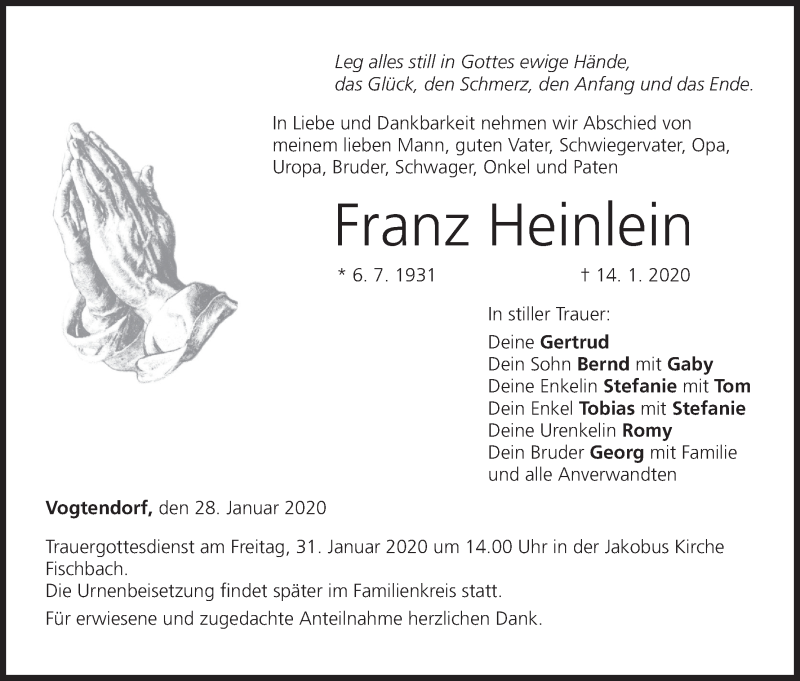 Leg alles still in Gottes ewige Hände,
das Glück, den Schmerz, den Anfang und das Ende.

In Liebe und Dankbarkeit nehmen wir Abschied von meinem lieben Mann, guten Vater, Schwiegervater, Opa, Uropa, Bruder, Schwager, Onkel und Paten

Franz Heinlein

* 6. 7. 1931 † 14. 1. 2020

In stiller Trauer:

Deine Gertrud
Dein Sohn Bernd mit Gaby
Deine Enkelin Stefanie mit Tom
Dein Enkel Tobias mit Stefanie
Deine Urenkelin Romy
Dein Bruder Georg mit Familie
und alle Anverwandten

Vogtendorf, den 28. Januar 2020

Trauergottesdienst am Freitag, 31. Januar 2020 um 14.00 Uhr in der Jakobus Kirche Fischbach.
Die Urnenbeisetzung findet später im Familienkreis statt.

Für erwiesene und zugedachte Anteilnahme herzlichen Dank.